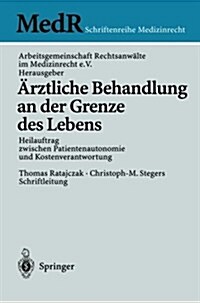 MedR Schriftenreihe Medizinrecht

Arbeitsgemeinschaft Rechtsanwälte im Medizinrecht e.V. Herausgeber

Ärztliche Behandlung an der Grenze des Lebens

Heilauftrag zwischen Patientenautonomie und Kostenverantwortung

Thomas Ratajczak · Christoph-M. Stegers Schriftleitung

Springer